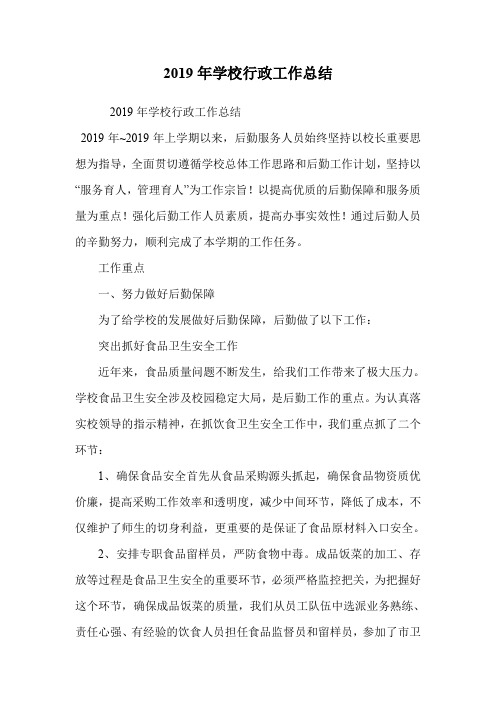 2019 年学校行政工作总结

2019 年学校行政工作总结

2019 年~2019 年上学期以来，后勤服务人员始终坚持以校长重要思想为指导，全面贯切遵循学校总体工作思路和后勤工作计划，坚持以“服务育人，管理育人”为工作宗旨！以提高优质的后勤保障和服务质量为重点！强化后勤工作人员素质，提高办事实效性！通过后勤人员的辛勤努力，顺利完成了本学期的工作任务。

工作重点

一、努力做好后勤保障

为了给学校的发展做好后勤保障，后勤做了以下工作：

突出抓好食品卫生安全工作

近年来，食品质量问题不断发生，给我们工作带来了极大压力。学校食品卫生安全涉及校园稳定大局，是后勤工作的重点。为认真落实校领导的指示精神，在抓饮食卫生安全工作中，我们重点抓了二个环节：

1、确保食品安全首先从食品采购源头抓起，确保食品物资质优价廉，提高采购工作效率和透明度，减少中间环节，降低了成本，不仅维护了师生的切身利益，更重要的是保证了食品原材料入口安全。

2、安排专职食品留样员，严防食物中毒。成品饭菜的加工、存放等过程是食品卫生安全的重要环节，必须严格监控把关，为把握好这个环节，确保成品饭菜的质量，我们从员工队伍中选派业务熟练、责任心强、有经验的饮食人员担任食品监督员和留样员，参加了市卫